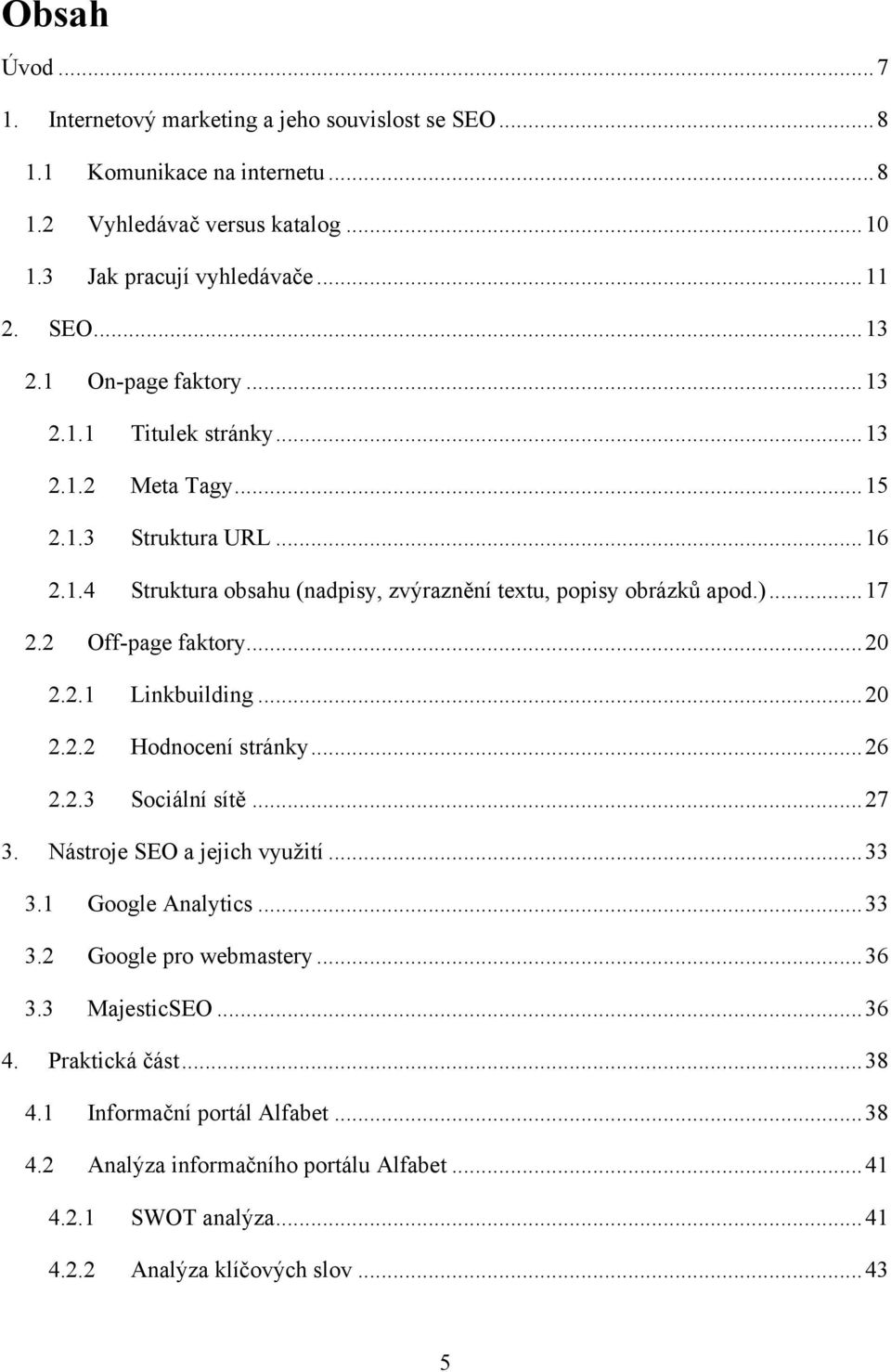 Obsah

Úvod ... 7

1. Internetový marketing a jeho souvislost se SEO ... 8

1.1 Komunikace na internetu ... 8

1.2 Vyhledávač versus katalog ... 10

1.3 Jak pracují vyhledávače ... 11

2. SEO ... 13

2.1 On-page faktory ... 13

2.1.1 Titulek stránky ... 13

2.1.2 Meta Tagy ... 15

2.1.3 Struktura URL ... 16

2.1.4 Struktura obsahu (nadpisy, zvýraznění textu, popisy obrázků apod.) ... 17

2.2 Off-page faktory ... 20

2.2.1 Linkbuilding ... 20

2.2.2 Hodnocení stránky ... 26

2.2.3 Sociální sítě ... 27

3. Nástroje SEO a jejich využití ... 33

3.1 Google Analytics ... 33

3.2 Google pro webmastery ... 36

3.3 MajesticSEO ... 36

4. Praktická část ... 38

4.1 Informační portál Alfabet ... 38

4.2 Analýza informačního portálu Alfabet ... 41

4.2.1 SWOT analýza ... 41

4.2.2 Analýza klíčových slov ... 43

5